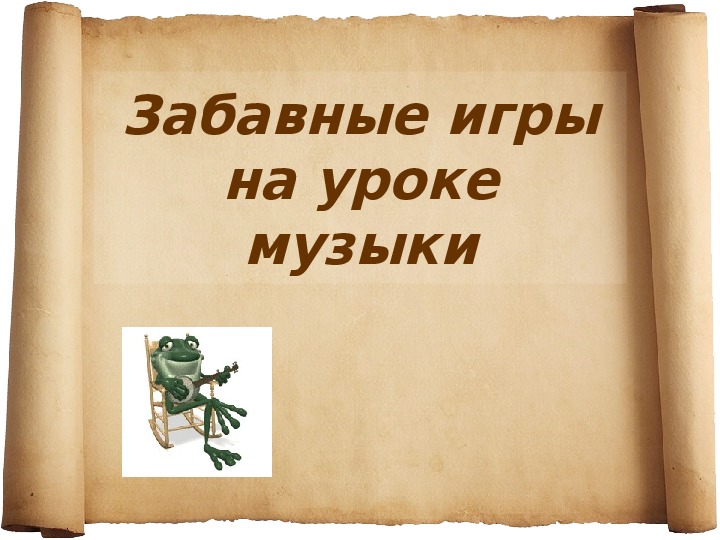 Забавные игры на уроке музыки